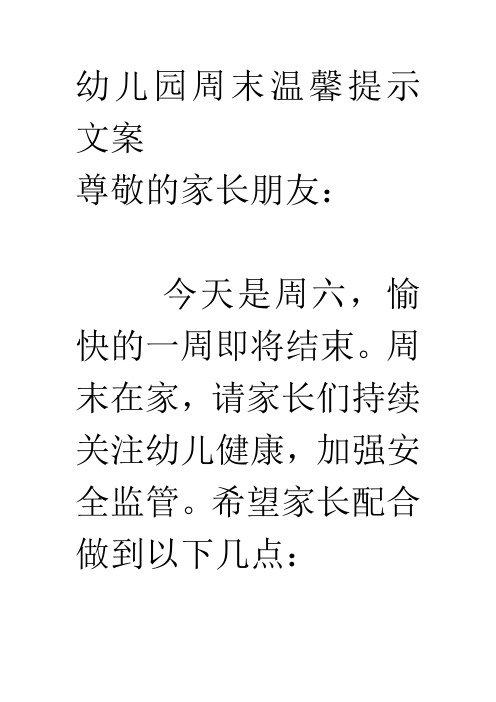 幼儿园周末温馨提示文案

尊敬的家长朋友：

今天是周六，愉快的一周即将结束。周末在家，请家长们持续关注幼儿健康，加强安全监管。希望家长配合做到以下几点：